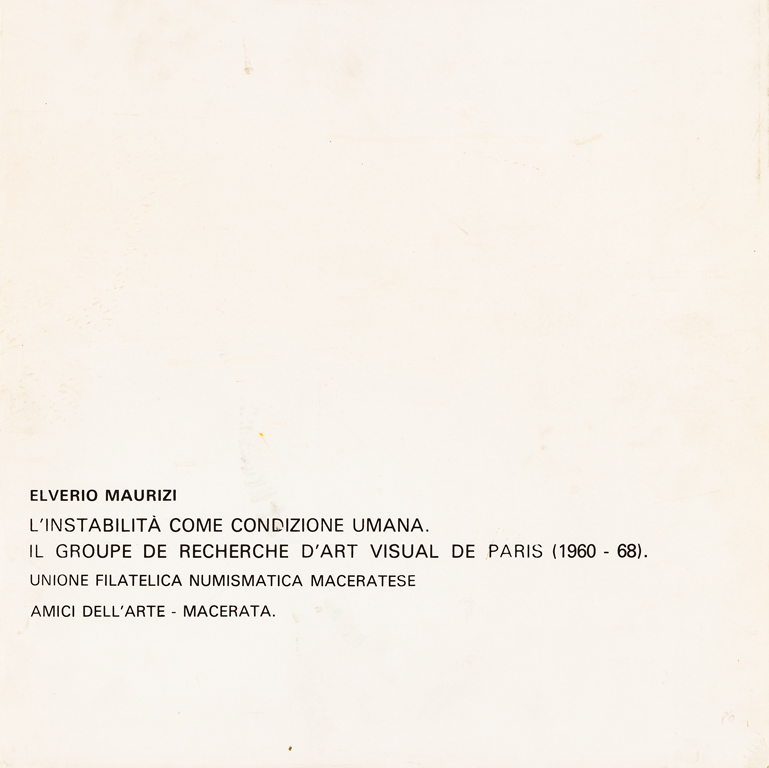 ELVERIO MAURIZI

L'INSTABILITÀ COME CONDIZIONE UMANA.
IL GROUPE DE RECHERCHE D'ART VISUAL DE PARIS (1960 - 68).

UNIONE FILATELICA NUMISMATICA MACERATESE

AMICI DELL'ARTE - MACERATA.